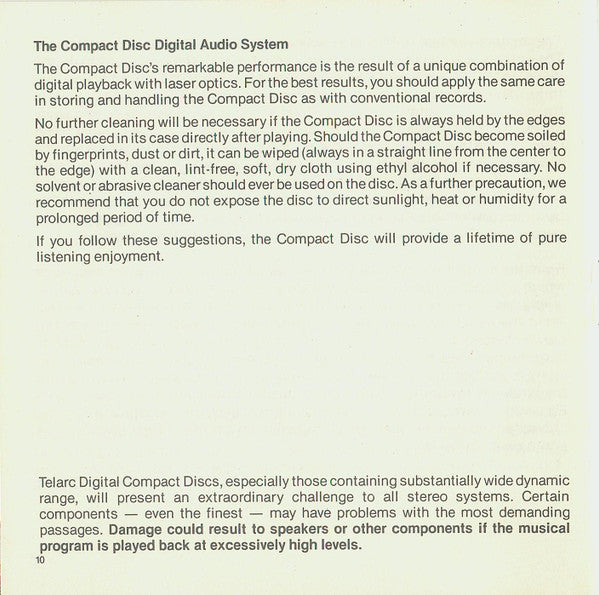 The Compact Disc Digital Audio System

The Compact Disc's remarkable performance is the result of a unique combination of digital playback with laser optics. For the best results, you should apply the same care in storing and handling the Compact Disc as with conventional records.

No further cleaning will be necessary if the Compact Disc is always held by the edges and replaced in its case directly after playing. Should the Compact Disc become soiled by fingerprints, dust or dirt, it can be wiped (always in a straight line from the center to the edge) with a clean, lint-free, soft, dry cloth using ethyl alcohol if necessary. No solvent or abrasive cleaner should ever be used on the disc. As a further precaution, we recommend that you do not expose the disc to direct sunlight, heat or humidity for a prolonged period of time.

If you follow these suggestions, the Compact Disc will provide a lifetime of pure listening enjoyment.

Telarc Digital Compact Discs, especially those containing substantially wide dynamic range, will present an extraordinary challenge to all stereo systems. Certain components — even the finest — may have problems with the most demanding passages. Damage could result to speakers or other components if the musical program is played back at excessively high levels.

10